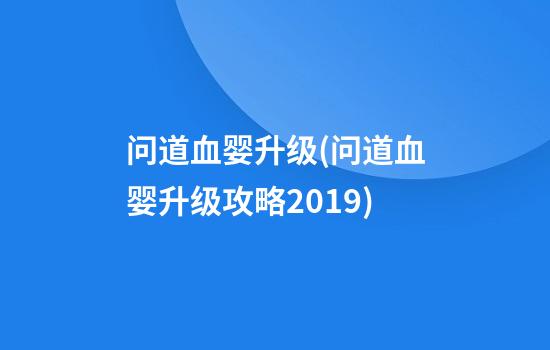 问道血婴升级(问道血婴升级攻略2019)